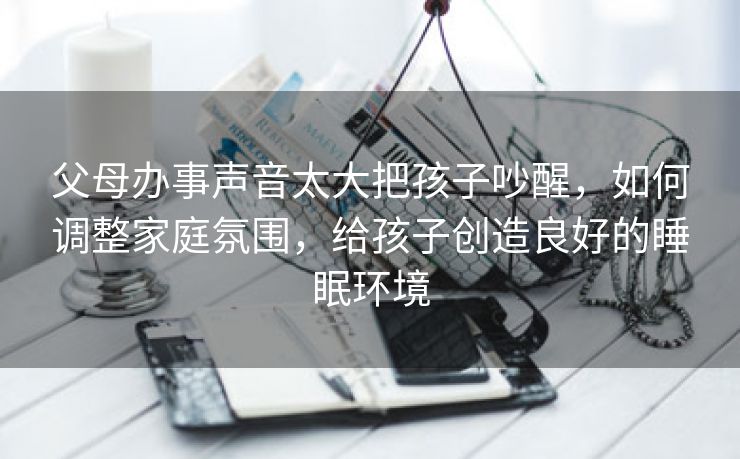 父母办事声音太大把孩子吵醒，如何调整家庭氛围，给孩子创造良好的睡眠环境